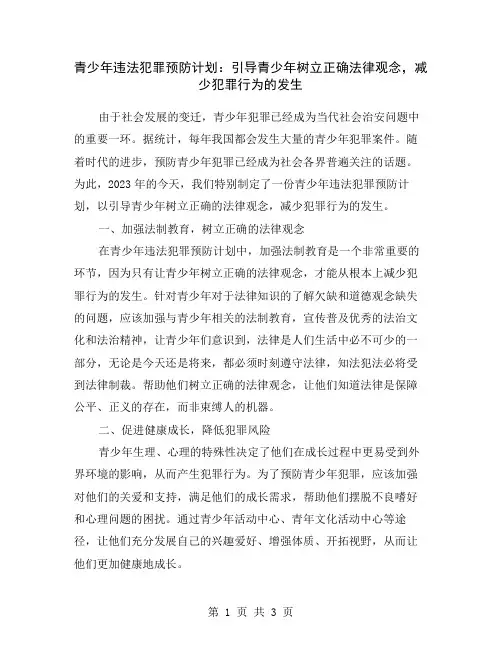 青少年违法犯罪预防计划：引导青少年树立正确法律观念，减少犯罪行为的发生

由于社会发展的变迁，青少年犯罪已经成为当代社会治安问题中的重要一环。据统计，每年我国都会发生大量的青少年犯罪案件。随着时代的进步，预防青少年犯罪已经成为社会各界普遍关注的话题。为此，2023年的今天，我们特别制定了一份青少年违法犯罪预防计划，以引导青少年树立正确的法律观念，减少犯罪行为的发生。

一、加强法制教育，树立正确的法律观念

在青少年违法犯罪预防计划中，加强法制教育是一个非常重要的环节，因为只有让青少年树立正确的法律观念，才能从根本上减少犯罪行为的发生。针对青少年对于法律知识的了解欠缺和道德观念缺失的问题，应该加强与青少年相关的法制教育，宣传普及优秀的法治文化和法治精神，让青少年们意识到，法律是人们生活中必不可少的一部分，无论是今天还是将来，都必须时刻遵守法律，知法犯法必将受到法律制裁。帮助他们树立正确的法律观念，让他们知道法律是保障公平、正义的存在，而非束缚人的机器。

二、促进健康成长，降低犯罪风险

青少年生理、心理的特殊性决定了他们在成长过程中更易受到外界环境的影响，从而产生犯罪行为。为了预防青少年犯罪，应该加强对他们的关爱和支持，满足他们的成长需求，帮助他们摆脱不良嗜好和心理问题的困扰。通过青少年活动中心、青年文化活动中心等途径，让他们充分发展自己的兴趣爱好、增强体质、开拓视野，从而让他们更加健康地成长。

第 1 页 共 3 页